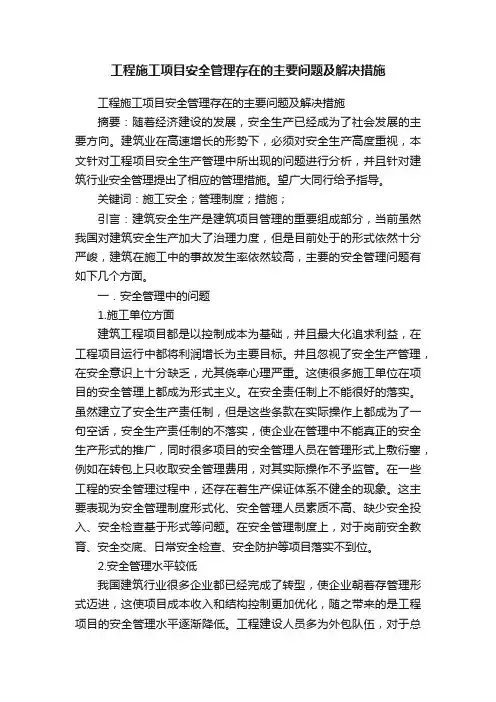 工程施工项目安全管理存在的主要问题及解决措施

工程施工项目安全管理存在的主要问题及解决措施

摘要：随着经济建设的发展，安全生产已经成为了社会发展的主要方向。建筑业在高速增长的形势下，必须对安全生产高度重视，本文针对工程项目安全生产管理中所出现的问题进行分析，并且针对建筑行业安全管理提出了相应的管理措施。望广大同行给予指导。

关键词：施工安全；管理制度；措施；

引言：建筑安全生产是建筑项目管理的重要组成部分，当前虽然我国对建筑安全生产加大了治理力度，但是目前处于的形式依然十分严峻，建筑在施工中的事故发生率依然较高，主要的安全管理问题有如下几个方面。

一．安全管理中的问题

1.施工单位方面

建筑工程项目都是以控制成本为基础，并且最大化追求利益，在工程项目运行中都将利润增长为主要目标。并且忽视了安全生产管理，在安全意识上十分缺乏，尤其侥幸心理严重。这使很多施工单位在项目的安全管理上都成为形式主义。在安全责任制上不能很好的落实。虽然建立了安全生产责任制，但是这些条款在实际操作上都成为了一句空话，安全生产责任制的不落实，使企业在管理中不能真正的安全生产形式的推广，同时很多项目的安全管理人员在管理形式上敷衍塞，例如在转包上只收取安全管理费用，对其实际操作不予监管。在一些工程的安全管理过程中，还存在着生产保证体系不健全的现象。这主要表现为安全管理制度形式化、安全管理人员素质不高、缺少安全投入、安全检查基于形式等问题。在安全管理制度上，对于岗前安全教育、安全交底、日常安全检查、安全防护等项目落实不到位。

2.安全管理水平较低

我国建筑行业很多企业都已经完成了转型，使企业朝着存管理形式迈进，这使项目成本收入和结构控制更加优化，随之带来的是工程项目的安全管理水平逐渐降低。工程建设人员多为外包队伍，对于总